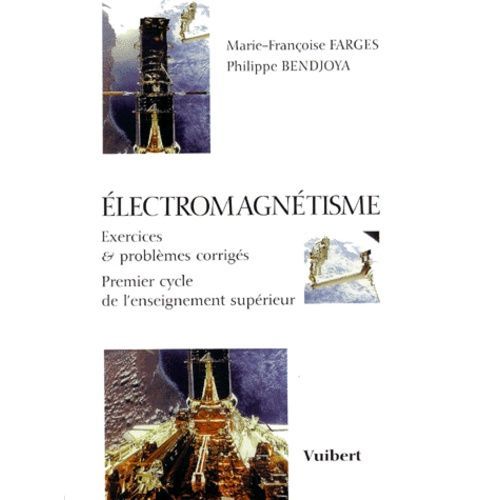 Marie-Françoise FARGES
Philippe BENDJOYA

ÉLECTROMAGNÉTISME

Exercices
& problèmes corrigés

Premier cycle
de l'enseignement supérieur

Vuibert